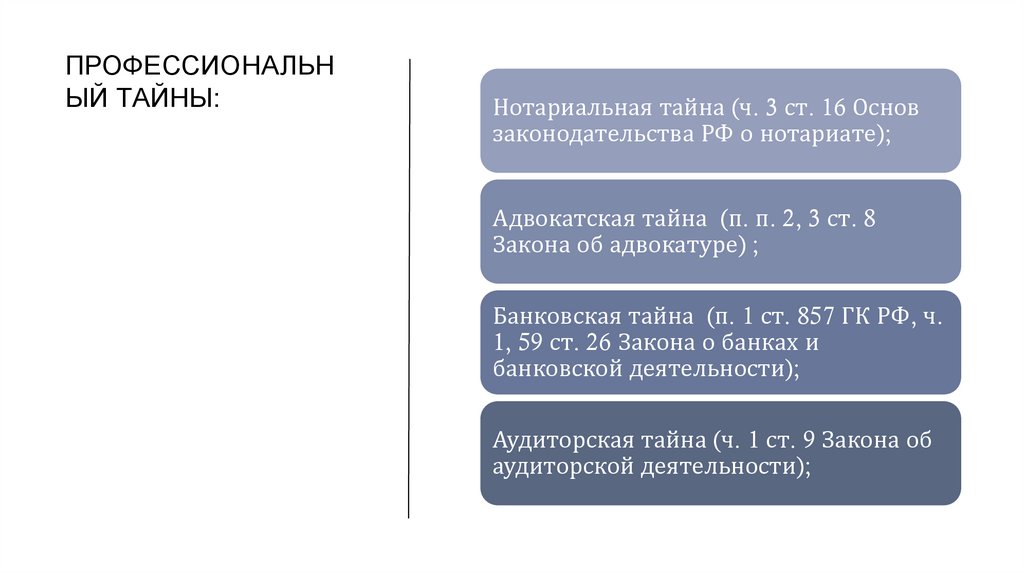 ПРОФЕССИОНАЛЬНЫЙ ТАЙНЫ:

Нотариальная тайна (ч. 3 ст. 16 Основ законодательства РФ о нотариате);

Адвокатская тайна (п. п. 2, 3 ст. 8 Закона об адвокатуре) ;

Банковская тайна (п. 1 ст. 857 ГК РФ, ч. 1, 59 ст. 26 Закона о банках и банковской деятельности);

Аудиторская тайна (ч. 1 ст. 9 Закона об аудиторской деятельности);